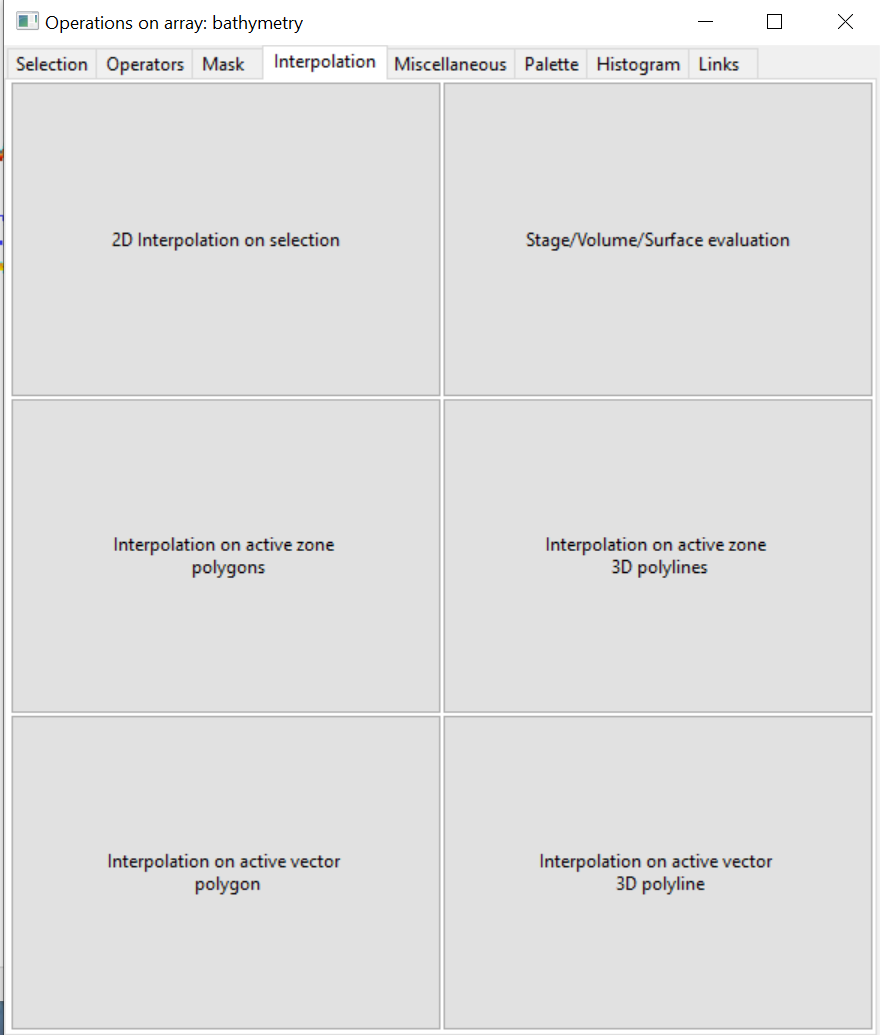 Operations on array: bathymetry

Selection Operators Mask Interpolation Miscellaneous Palette Histogram Links

2D Interpolation on selection

Stage/Volume/Surface evaluation

Interpolation on active zone polygons

Interpolation on active zone 3D polylines

Interpolation on active vector polygon

Interpolation on active vector 3D polyline